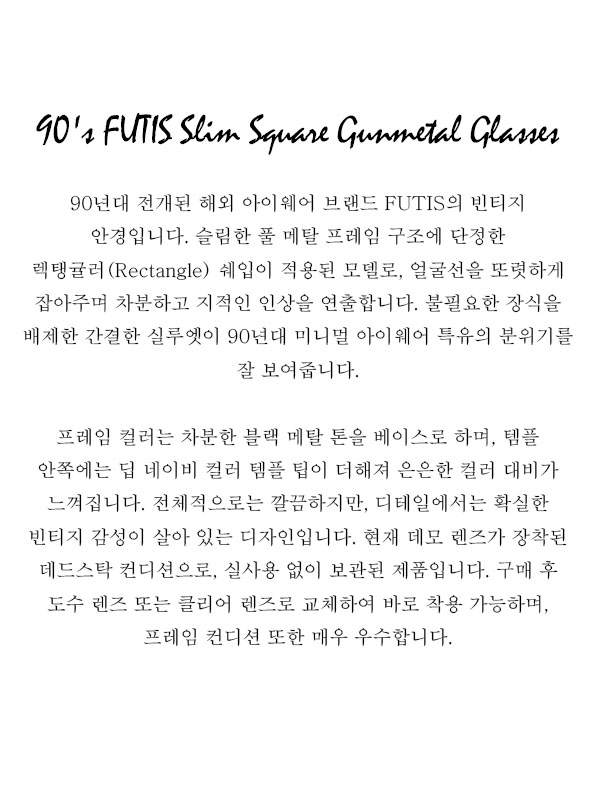 90's FUTIS Slim Square Gunmetal Glasses

90년대 전개된 해외 아이웨어 브랜드 FUTIS의 빈티지 안경입니다. 슬림한 풀 메탈 프레임 구조에 단정한 렉탱귤러(Rectangle) 쉐입이 적용된 모델로, 얼굴선을 또렷하게 잡아주며 차분하고 지적인 인상을 연출합니다. 불필요한 장식을 배제한 간결한 실루엣이 90년대 미니멀 아이웨어 특유의 분위기를 잘 보여줍니다.

프레임 컬러는 차분한 블랙 메탈 톤을 베이스로 하며, 템플 안쪽에는 딥 네이비 컬러 템플 팁이 더해져 은은한 컬러 대비가 느껴집니다. 전체적으로는 깔끔하지만, 디테일에서는 확실한 빈티지 감성이 살아 있는 디자인입니다. 현재 데모 렌즈가 장착된 데드스탁 컨디션으로, 실사용 없이 보관된 제품입니다. 구매 후 도수 렌즈 또는 클리어 렌즈로 교체하여 바로 착용 가능하며, 프레임 컨디션 또한 매우 우수합니다.